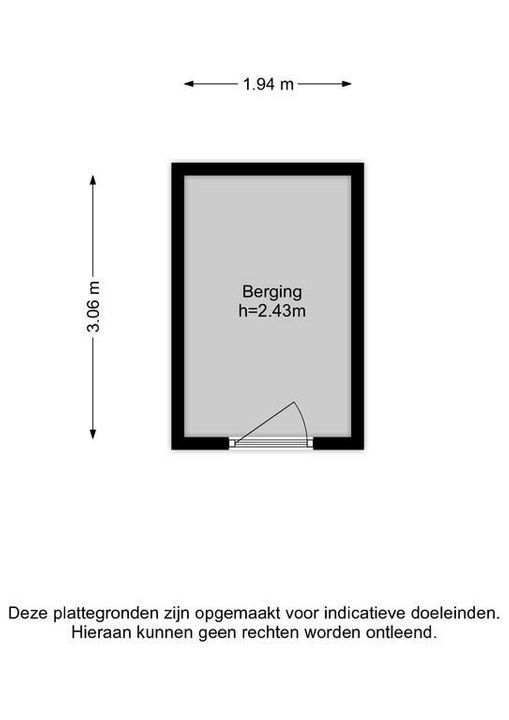 1.94 m

3.06 m

Berging
h=2.43m

Deze plattegronden zijn opgemaakt voor indicatieve doeleinden.
Hieraan kunnen geen rechten worden ontleend.